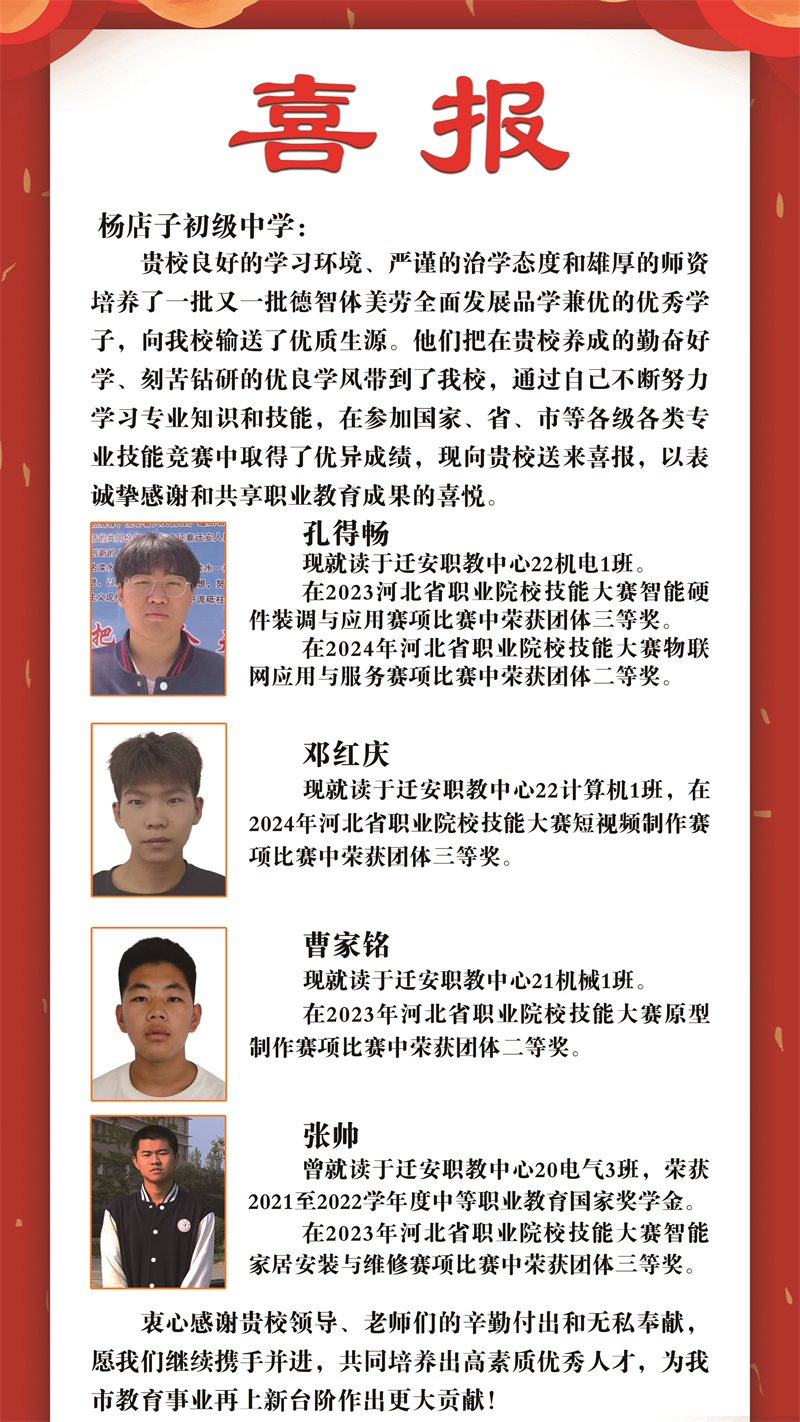 喜报

杨店子初级中学：

贵校良好的学习环境、严谨的治学态度和雄厚的师资培养了一批又一批德智体美劳全面发展品学兼优的优秀学子，向我校输送了优质生源。他们把在贵校养成的勤奋好学、刻苦钻研的优良学风带到了我校，通过自己不断努力学习专业知识和技能，在参加国家、省、市等各级各类专业技能竞赛中取得了优异成绩，现向贵校送来喜报，以表诚挚感谢和共享职业教育成果的喜悦。

孔得畅
现就读于迁安职教中心22机电1班。
在2023河北省职业院校技能大赛智能硬件装调与应用赛项比赛中荣获团体三等奖。
在2024年河北省职业院校技能大赛物联网应用与服务赛项比赛中荣获团体二等奖。

邓红庆
现就读于迁安职教中心22计算机1班，在2024年河北省职业院校技能大赛短视频制作赛项比赛中荣获团体三等奖。

曹家铭
现就读于迁安职教中心21机械1班。
在2023年河北省职业院校技能大赛原型制作赛项比赛中荣获团体二等奖。

张帅
曾就读于迁安职教中心20电气3班，荣获2021至2022学年度中等职业教育国家奖学金。
在2023年河北省职业院校技能大赛智能家居安装与维修赛项比赛中荣获团体三等奖。

衷心感谢贵校领导、老师们的辛勤付出和无私奉献，愿我们继续携手并进，共同培养出高素质优秀人才，为我市教育事业再上新台阶作出更大贡献！